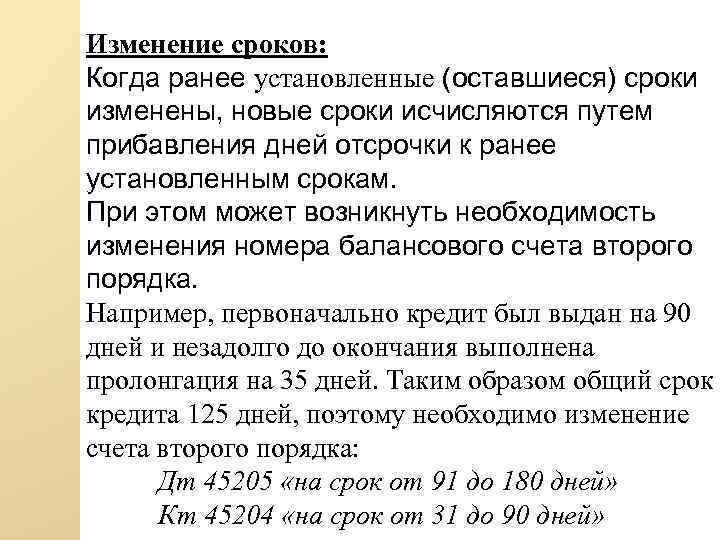 Изменение сроков:
Когда ранее установленные (оставшиеся) сроки изменены, новые сроки исчисляются путем прибавления дней отсрочки к ранее установленным срокам.
При этом может возникнуть необходимость изменения номера балансового счета второго порядка.
Например, первоначально кредит был выдан на 90 дней и незадолго до окончания выполнена пролонгация на 35 дней. Таким образом общий срок кредита 125 дней, поэтому необходимо изменение счета второго порядка:
Дт 45205 «на срок от 91 до 180 дней»
Кт 45204 «на срок от 31 до 90 дней»